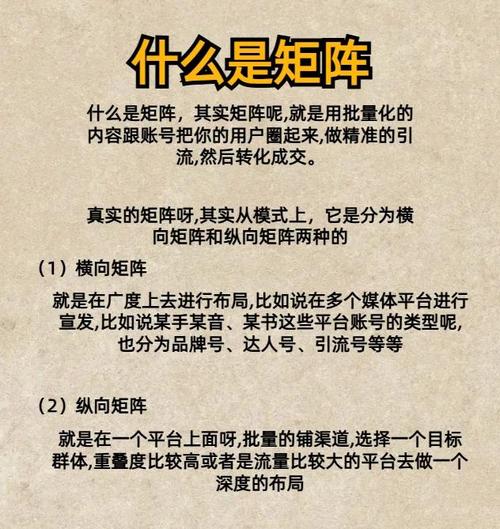 什么是矩阵

什么是矩阵，其实矩阵呢,就是用批量化的内容跟账号把你的用户圈起来,做精准的引流,然后转化成交。

真实的矩阵呀,其实从模式上，它是分为横向矩阵和纵向矩阵两种的

（1）横向矩阵

就是在广度上去进行布局,比如说在多个媒体平台进行宣发,比如说某手某音、某书这些平台账号的类型呢,也分为品牌号、达人号、引流号等等

（2）纵向矩阵

就是在一个平台上面呀,批量的铺渠道,选择一个目标群体,重叠度比较高或者是流量比较大的平台去做一个深度的布局